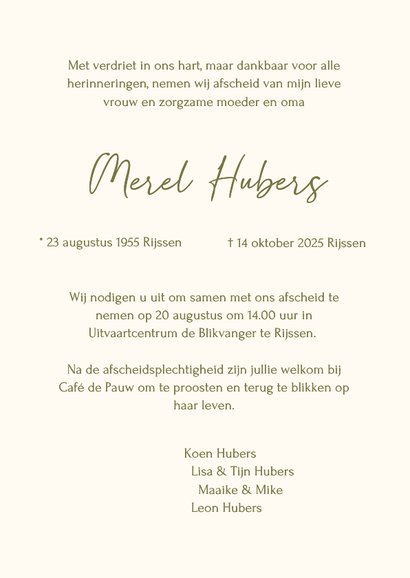 Met verdriet in ons hart, maar dankbaar voor alle herinneringen, nemen wij afscheid van mijn lieve vrouw en zorgzame moeder en oma

Merel Hubers

* 23 augustus 1955 Rijssen

† 14 oktober 2025 Rijssen

Wij nodigen u uit om samen met ons afscheid te nemen op 20 augustus om 14.00 uur in Uitvaartcentrum de Blikvanger te Rijssen.

Na de afscheidsplechtigheid zijn jullie welkom bij Café de Pauw om te proosten en terug te blikken op haar leven.

Koen Hubers
Lisa & Tijn Hubers
Maaike & Mike
Leon Hubers